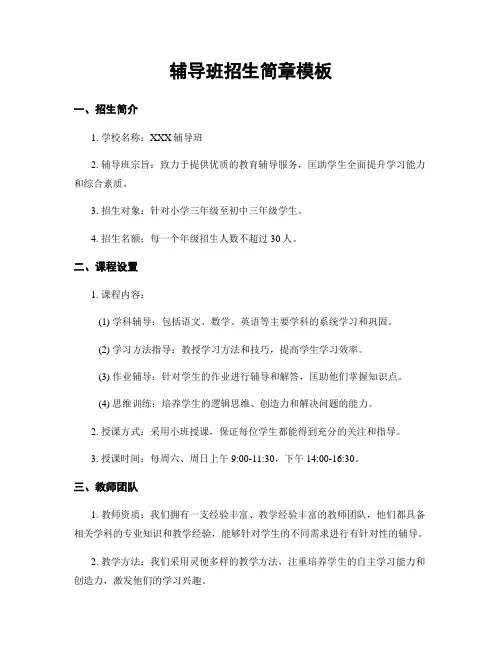 辅导班招生简章模板

一、招生简介

1. 学校名称：XXX 辅导班

2. 辅导班宗旨：致力于提供优质的教育辅导服务，匡助学生全面提升学习能力和综合素质。

3. 招生对象：针对小学三年级至初中三年级学生。

4. 招生名额：每一个年级招生人数不超过 30 人。

二、课程设置

1. 课程内容：

(1) 学科辅导：包括语文、数学、英语等主要学科的系统学习和巩固。

(2) 学习方法指导：教授学习方法和技巧，提高学生学习效率。

(3) 作业辅导：针对学生的作业进行辅导和解答，匡助他们掌握知识点。

(4) 思维训练：培养学生的逻辑思维、创造力和解决问题的能力。

2. 授课方式：采用小班授课，保证每位学生都能得到充分的关注和指导。

3. 授课时间：每周六、周日上午 9:00-11:30，下午 14:00-16:30。

三、教师团队

1. 教师资质：我们拥有一支经验丰富、教学经验丰富的教师团队，他们都具备相关学科的专业知识和教学经验，能够针对学生的不同需求进行有针对性的辅导。

2. 教学方法：我们采用灵便多样的教学方法，注重培养学生的自主学习能力和创造力，激发他们的学习兴趣。